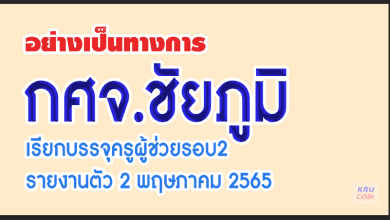 อย่างเป็นทางการ

กศจ.ชัยภูมิ

เรียกบรรจุครูผู้ช่วยรอบ2

รายงานตัว 2 พฤษภาคม 2565

KRU
COM